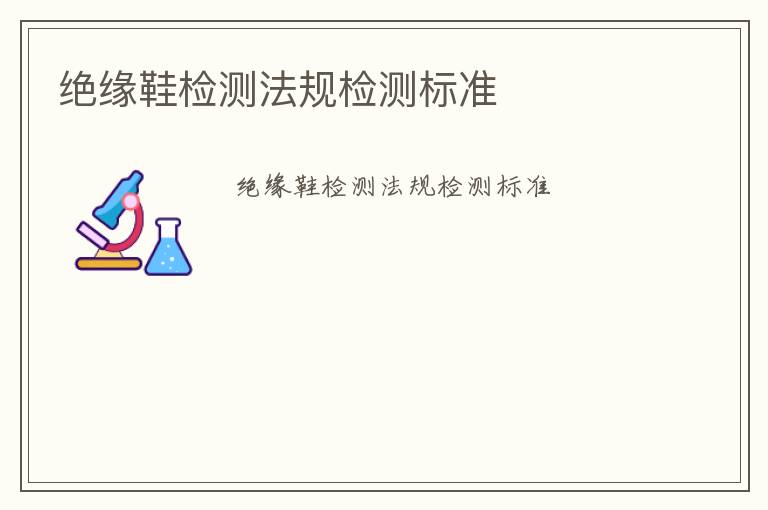 绝缘鞋检测法规检测标准

绝缘鞋检测法规检测标准